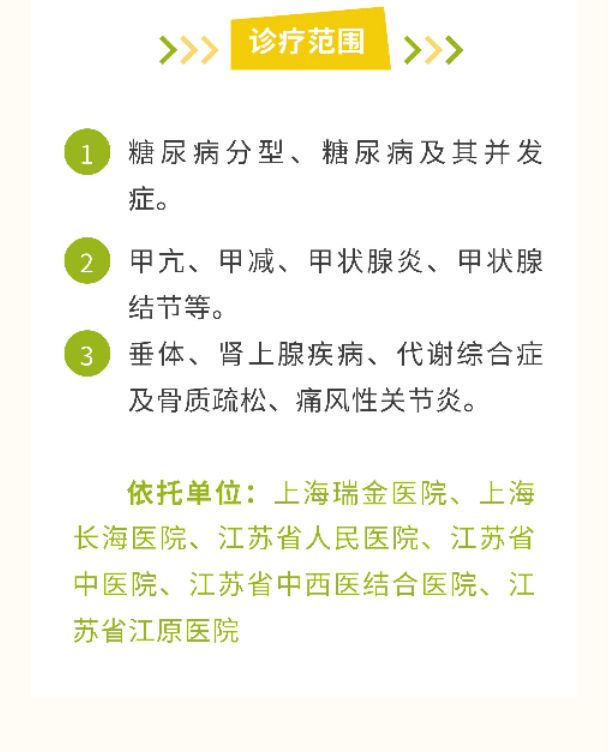 诊疗范围

1 糖尿病分型、糖尿病及其并发症。

2 甲亢、甲减、甲状腺炎、甲状腺结节等。

3 垂体、肾上腺疾病、代谢综合症及骨质疏松、痛风性关节炎。

依托单位：上海瑞金医院、上海长海医院、江苏省人民医院、江苏省中医院、江苏省中西医结合医院、江苏省江原医院